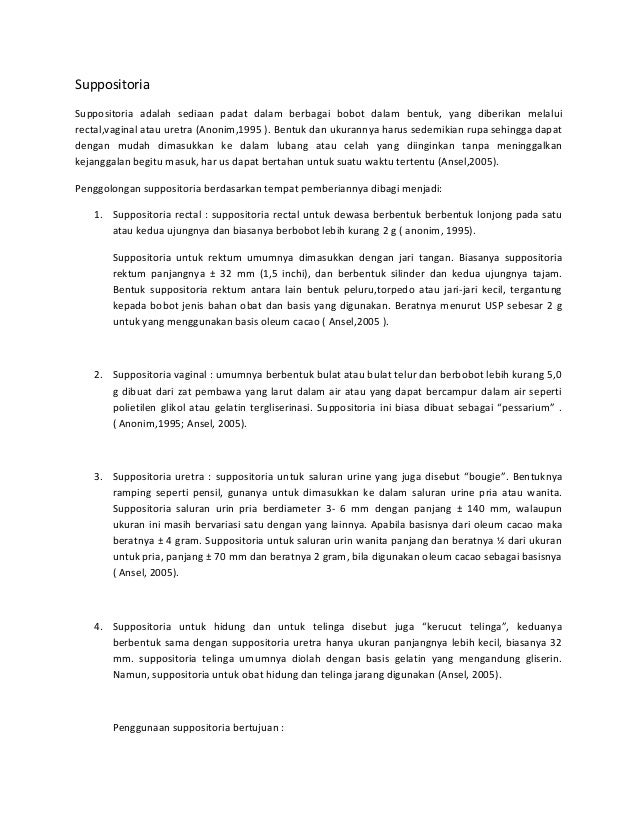 Suppositoria

Suppositoria adalah sediaan padat dalam berbagai bobot dalam bentuk, yang diberikan melalui rectal,vaginal atau uretra (Anonim,1995 ). Bentuk dan ukurannya harus sedemikian rupa sehingga dapat dengan mudah dimasukkan ke dalam lubang atau celah yang diinginkan tanpa meninggalkan kejanggalan begitu masuk, harus dapat bertahan untuk suatu waktu tertentu (Ansel,2005).

Penggolongan suppositoria berdasarkan tempat pemberiannya dibagi menjadi:

1. Suppositoria rectal : suppositoria rectal untuk dewasa berbentuk berbentuk lonjong pada satu atau kedua ujungnya dan biasanya berbobot lebih kurang 2 g ( anonim, 1995).

Suppositoria untuk rektum umumnya dimasukkan dengan jari tangan. Biasanya suppositoria rektum panjangnya ± 32 mm (1,5 inchi), dan berbentuk silinder dan kedua ujungnya tajam. Bentuk suppositoria rektum antara lain bentuk peluru,torpedo atau jari-jari kecil, tergantung kepada bobot jenis bahan obat dan basis yang digunakan. Beratnya menurut USP sebesar 2 g untuk yang menggunakan basis oleum cacao ( Ansel,2005 ).

2. Suppositoria vaginal : umumnya berbentuk bulat atau bulat telur dan berbobot lebih kurang 5,0 g dibuat dari zat pembawa yang larut dalam air atau yang dapat bercampur dalam air seperti polietilen glikol atau gelatin tergliserinasi. Suppositoria ini biasa dibuat sebagai “pessarium” . ( Anonim,1995; Ansel, 2005).

3. Suppositoria uretra : suppositoria untuk saluran urine yang juga disebut “bougie”. Bentuknya ramping seperti pensil, gunanya untuk dimasukkan ke dalam saluran urine pria atau wanita. Suppositoria saluran urin pria berdiameter 3- 6 mm dengan panjang ± 140 mm, walaupun ukuran ini masih bervariasi satu dengan yang lainnya. Apabila basisnya dari oleum cacao maka beratnya ± 4 gram. Suppositoria untuk saluran urin wanita panjang dan beratnya ½ dari ukuran untuk pria, panjang ± 70 mm dan beratnya 2 gram, bila digunakan oleum cacao sebagai basisnya ( Ansel, 2005).

4. Suppositoria untuk hidung dan untuk telinga disebut juga “kerucut telinga”, keduanya berbentuk sama dengan suppositoria uretra hanya ukuran panjangnya lebih kecil, biasanya 32 mm. suppositoria telinga umumnya diolah dengan basis gelatin yang mengandung gliserin. Namun, suppositoria untuk obat hidung dan telinga jarang digunakan (Ansel, 2005).

Penggunaan suppositoria bertujuan :